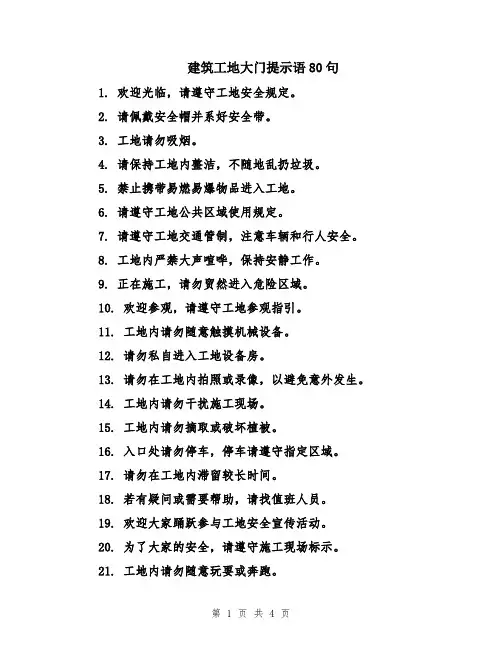 建筑工地大门提示语 80 句

1. 欢迎光临，请遵守工地安全规定。

2. 请佩戴安全帽并系好安全带。

3. 工地请勿吸烟。

4. 请保持工地内整洁，不随地乱扔垃圾。

5. 禁止携带易燃易爆物品进入工地。

6. 请遵守工地公共区域使用规定。

7. 请遵守工地交通管制，注意车辆和行人安全。

8. 工地内严禁大声喧哗，保持安静工作。

9. 正在施工，请勿贸然进入危险区域。

10. 欢迎参观，请遵守工地参观指引。

11. 工地内请勿随意触摸机械设备。

12. 请勿私自进入工地设备房。

13. 请勿在工地内拍照或录像，以避免意外发生。

14. 工地内请勿干扰施工现场。

15. 工地内请勿摘取或破坏植被。

16. 入口处请勿停车，停车请遵守指定区域。

17. 请勿在工地内滞留较长时间。

18. 若有疑问或需要帮助，请找值班人员。

19. 欢迎大家踊跃参与工地安全宣传活动。

20. 为了大家的安全，请遵守施工现场标示。

21. 工地内请勿随意玩耍或奔跑。

第 1 页 共 4 页